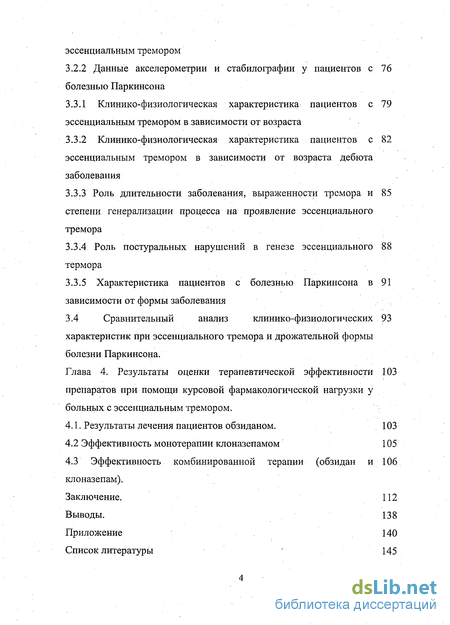 эссенциальным тремором

3.2.2 Данные акселерометрии и стабилографии у пациентов с болезнью Паркинсона 76

3.3.1 Клинико-физиологическая характеристика пациентов с эссенциальным тремором в зависимости от возраста 79

3.3.2 Клинико-физиологическая характеристика пациентов с эссенциальным тремором в зависимости от возраста дебюта заболевания 82

3.3.3 Роль длительности заболевания, выраженности тремора и степени генерализации процесса на проявление эссенциального тремора 85

3.3.4 Роль постуральных нарушений в генезе эссенциального термора 88

3.3.5 Характеристика пациентов с болезнью Паркинсона в зависимости от формы заболевания 91

3.4 Сравнительный анализ клинико-физиологических характеристик при эссенциального тремора и дрожательной формы болезни Паркинсона. 93

Глава 4. Результаты оценки терапевтической эффективности препаратов при помощи курсовой фармакологической нагрузки у больных с эссенциальным тремором. 103

4.1. Результаты лечения пациентов обзиданом. 103

4.2 Эффективность монотерапии клоназепамом 105

4.3 Эффективность комбинированной терапии (обзидан и клоназепам). 106

Заключение. 112

Выводы. 138

Приложение 140

Список литературы 145

4

dsLib.net
библиотека диссертаций